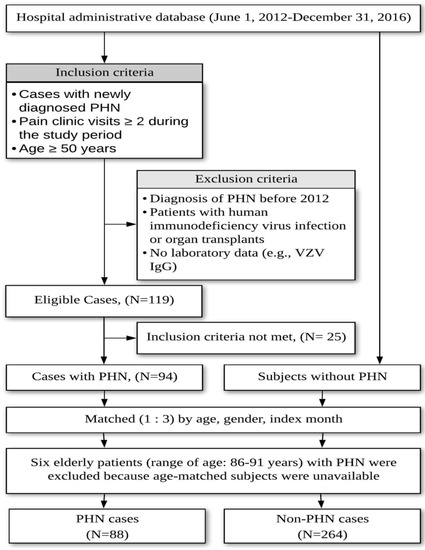 Hospital administrative database (June 1, 2012-December 31, 2016)

Inclusion criteria

• Cases with newly diagnosed PHN
• Pain clinic visits ≥ 2 during the study period
• Age ≥ 50 years

Exclusion criteria

• Diagnosis of PHN before 2012
• Patients with human immunodeficiency virus infection or organ transplants
• No laboratory data (e.g., VZV IgG)

Eligible Cases, (N=119)

Inclusion criteria not met, (N= 25)

Cases with PHN, (N=94)

Subjects without PHN

Matched (1 : 3) by age, gender, index month

Six elderly patients (range of age: 86-91 years) with PHN were excluded because age-matched subjects were unavailable

PHN cases (N=88)

Non-PHN cases (N=264)